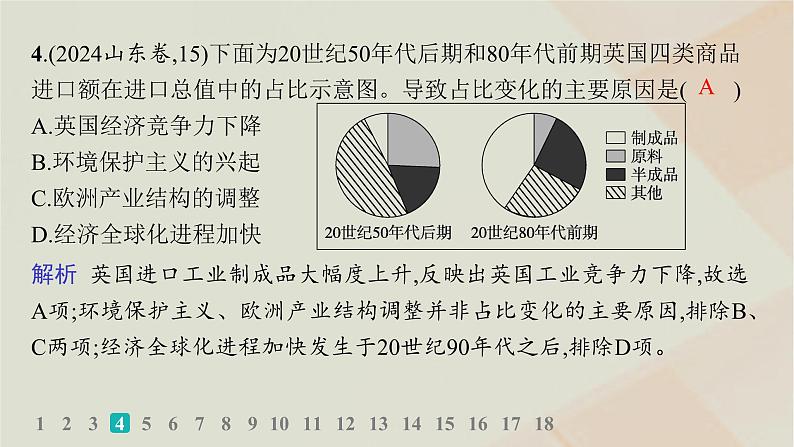 4.(2024山东卷,15)下面为20世纪50年代后期和80年代前期英国四类商品进口额在进口总值中的占比示意图。导致占比变化的主要原因是( A )

A.英国经济竞争力下降
B.环境保护主义的兴起
C.欧洲产业结构的调整
D.经济全球化进程加快

制成品
原料
半成品
其他

20世纪50年代后期
20世纪80年代前期

解析 英国进口工业制成品大幅度上升,反映出英国工业竞争力下降,故选A项;环境保护主义、欧洲产业结构调整并非占比变化的主要原因,排除B、C两项;经济全球化进程加快发生于20世纪90年代之后,排除D项。

1 2 3 4 5 6 7 8 9 10 11 12 13 14 15 16 17 18